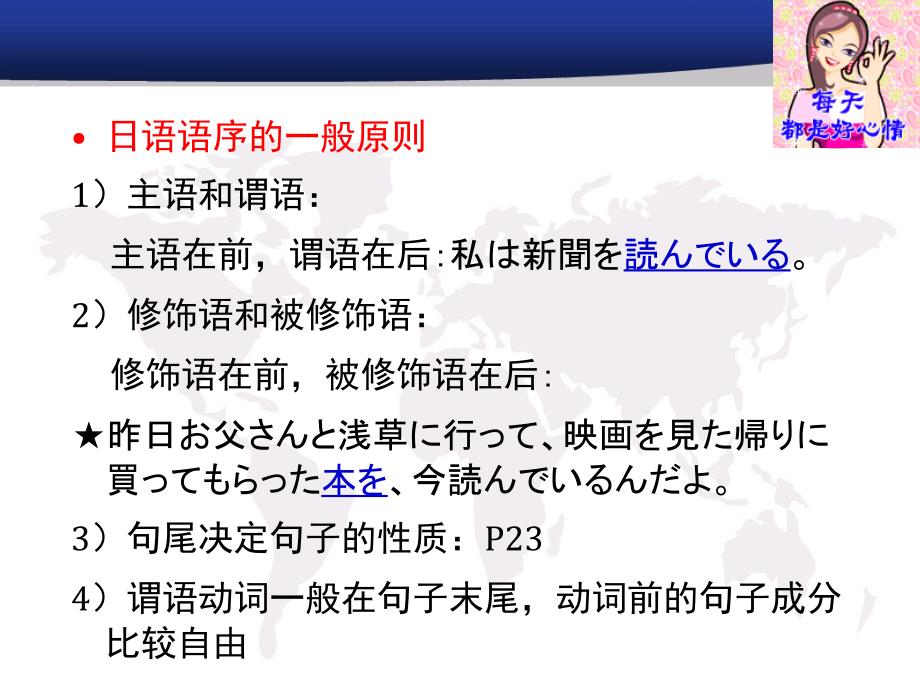 每天
都是好心情

• 日语语序的一般原则

1）主语和谓语：

主语在前，谓语在后：私は新聞を読んでいる。

2）修饰语和被修饰语：

修饰语在前，被修饰语在后：

★昨日お父さんと浅草に行って、映画を見た帰りに買ってもらった本を、今読んでいるんだよ。

3）句尾决定句子的性质：P23

4）谓语动词一般在句子末尾，动词前的句子成分比较自由